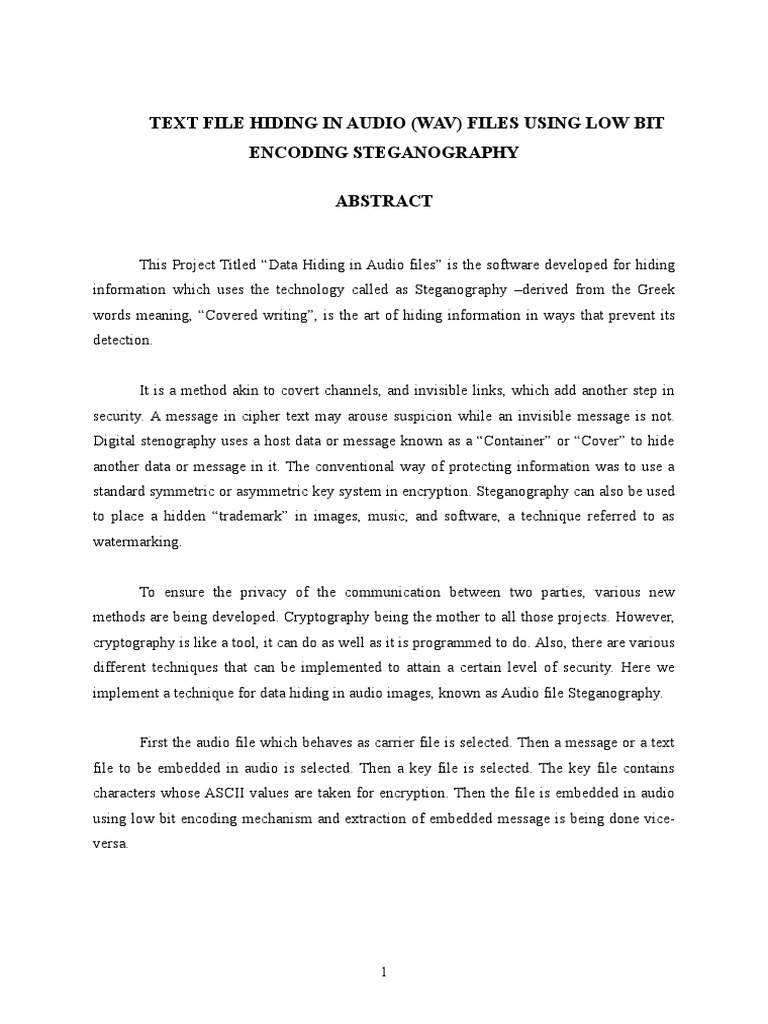 TEXT FILE HIDING IN AUDIO (WAV) FILES USING LOW BIT ENCODING STEGANOGRAPHY

ABSTRACT

This Project Titled “Data Hiding in Audio files” is the software developed for hiding information which uses the technology called as Steganography –derived from the Greek words meaning, “Covered writing”, is the art of hiding information in ways that prevent its detection.

It is a method akin to covert channels, and invisible links, which add another step in security. A message in cipher text may arouse suspicion while an invisible message is not. Digital stenography uses a host data or message known as a “Container” or “Cover” to hide another data or message in it. The conventional way of protecting information was to use a standard symmetric or asymmetric key system in encryption. Steganography can also be used to place a hidden “trademark” in images, music, and software, a technique referred to as watermarking.

To ensure the privacy of the communication between two parties, various new methods are being developed. Cryptography being the mother to all those projects. However, cryptography is like a tool, it can do as well as it is programmed to do. Also, there are various different techniques that can be implemented to attain a certain level of security. Here we implement a technique for data hiding in audio images, known as Audio file Steganography.

First the audio file which behaves as carrier file is selected. Then a message or a text file to be embedded in audio is selected. Then a key file is selected. The key file contains characters whose ASCII values are taken for encryption. Then the file is embedded in audio using low bit encoding mechanism and extraction of embedded message is being done vice-versa.

1